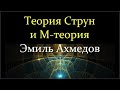 Теория Струн и М-теория
Эмиль Ахмедов